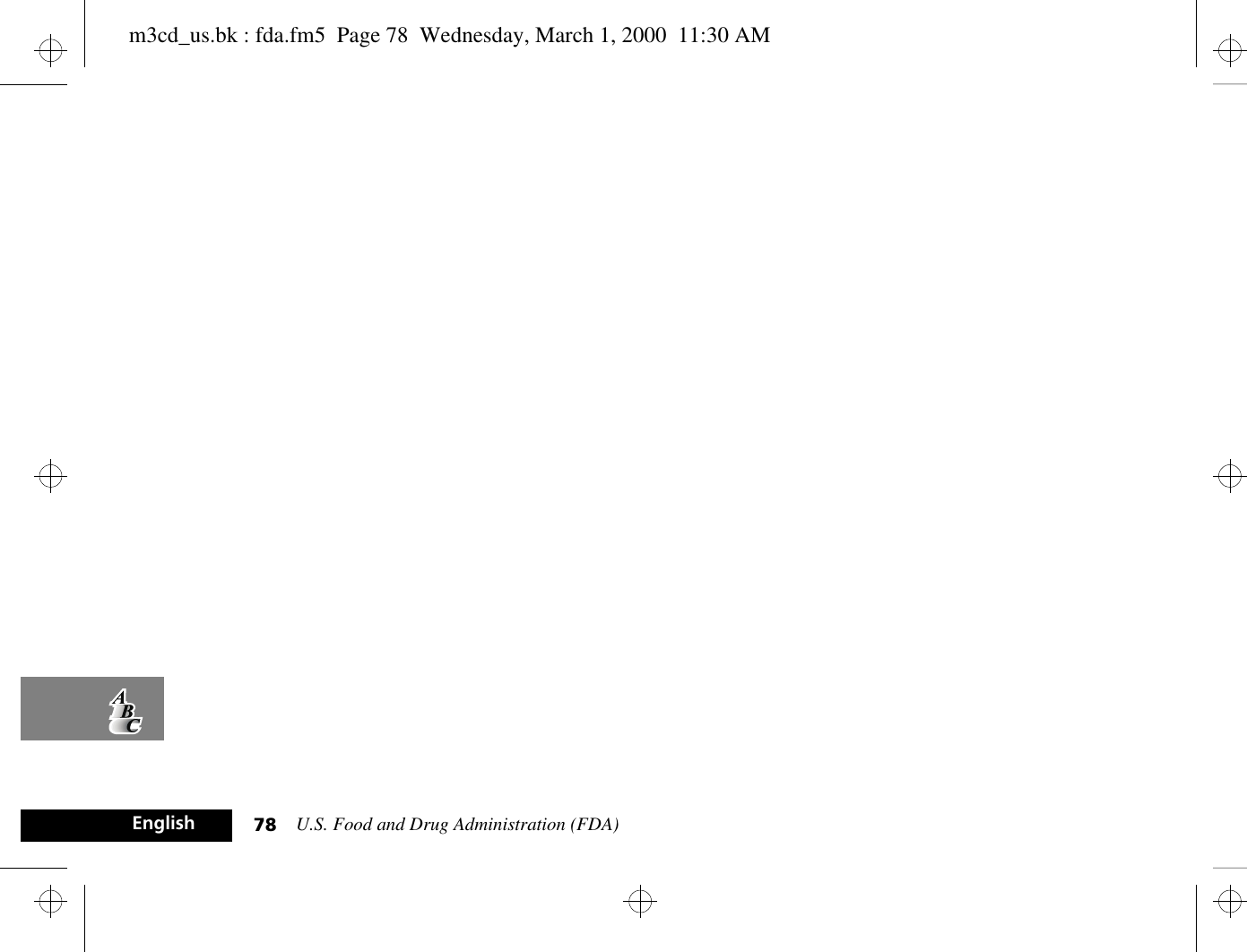 m3cd_us.bk : fda.fm5 Page 78 Wednesday, March 1, 2000 11:30 AM

A
B
C

English 78 U.S. Food and Drug Administration (FDA)